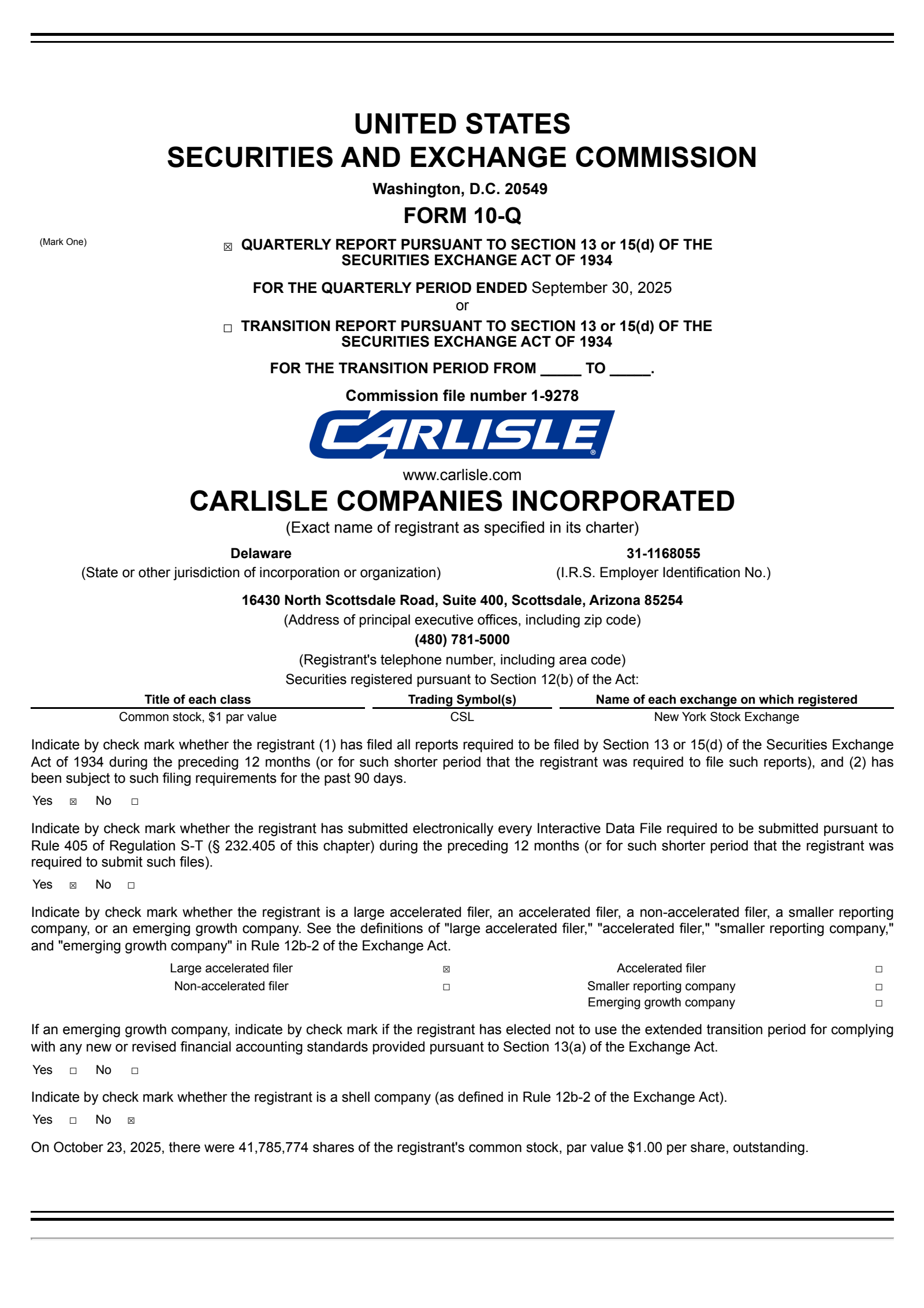 UNITED STATES
SECURITIES AND EXCHANGE COMMISSION

Washington, D.C. 20549

FORM 10-Q

(Mark One)

☒ QUARTERLY REPORT PURSUANT TO SECTION 13 or 15(d) OF THE SECURITIES EXCHANGE ACT OF 1934

FOR THE QUARTERLY PERIOD ENDED September 30, 2025

or

☐ TRANSITION REPORT PURSUANT TO SECTION 13 or 15(d) OF THE SECURITIES EXCHANGE ACT OF 1934

FOR THE TRANSITION PERIOD FROM _____ TO _____.

Commission file number 1-9278

CARLISLE®

www.carlisle.com

CARLISLE COMPANIES INCORPORATED

(Exact name of registrant as specified in its charter)

Delaware
(State or other jurisdiction of incorporation or organization)

31-1168055
(I.R.S. Employer Identification No.)

16430 North Scottsdale Road, Suite 400, Scottsdale, Arizona 85254
(Address of principal executive offices, including zip code)

(480) 781-5000
(Registrant's telephone number, including area code)

Securities registered pursuant to Section 12(b) of the Act:

| Title of each class | Trading Symbol(s) | Name of each exchange on which registered |
|---|---|---|
| Common stock, $1 par value | CSL | New York Stock Exchange |

Indicate by check mark whether the registrant (1) has filed all reports required to be filed by Section 13 or 15(d) of the Securities Exchange Act of 1934 during the preceding 12 months (or for such shorter period that the registrant was required to file such reports), and (2) has been subject to such filing requirements for the past 90 days.

Yes ☒ No ☐

Indicate by check mark whether the registrant has submitted electronically every Interactive Data File required to be submitted pursuant to Rule 405 of Regulation S-T (§ 232.405 of this chapter) during the preceding 12 months (or for such shorter period that the registrant was required to submit such files).

Yes ☒ No ☐

Indicate by check mark whether the registrant is a large accelerated filer, an accelerated filer, a non-accelerated filer, a smaller reporting company, or an emerging growth company. See the definitions of "large accelerated filer," "accelerated filer," "smaller reporting company," and "emerging growth company" in Rule 12b-2 of the Exchange Act.

| Large accelerated filer | ☒ | Accelerated filer | ☐ |
|---|---|---|---|
| Non-accelerated filer | ☐ | Smaller reporting company | ☐ |
| | | Emerging growth company | ☐ |

If an emerging growth company, indicate by check mark if the registrant has elected not to use the extended transition period for complying with any new or revised financial accounting standards provided pursuant to Section 13(a) of the Exchange Act.

Yes ☐ No ☐

Indicate by check mark whether the registrant is a shell company (as defined in Rule 12b-2 of the Exchange Act).

Yes ☐ No ☒

On October 23, 2025, there were 41,785,774 shares of the registrant's common stock, par value $1.00 per share, outstanding.